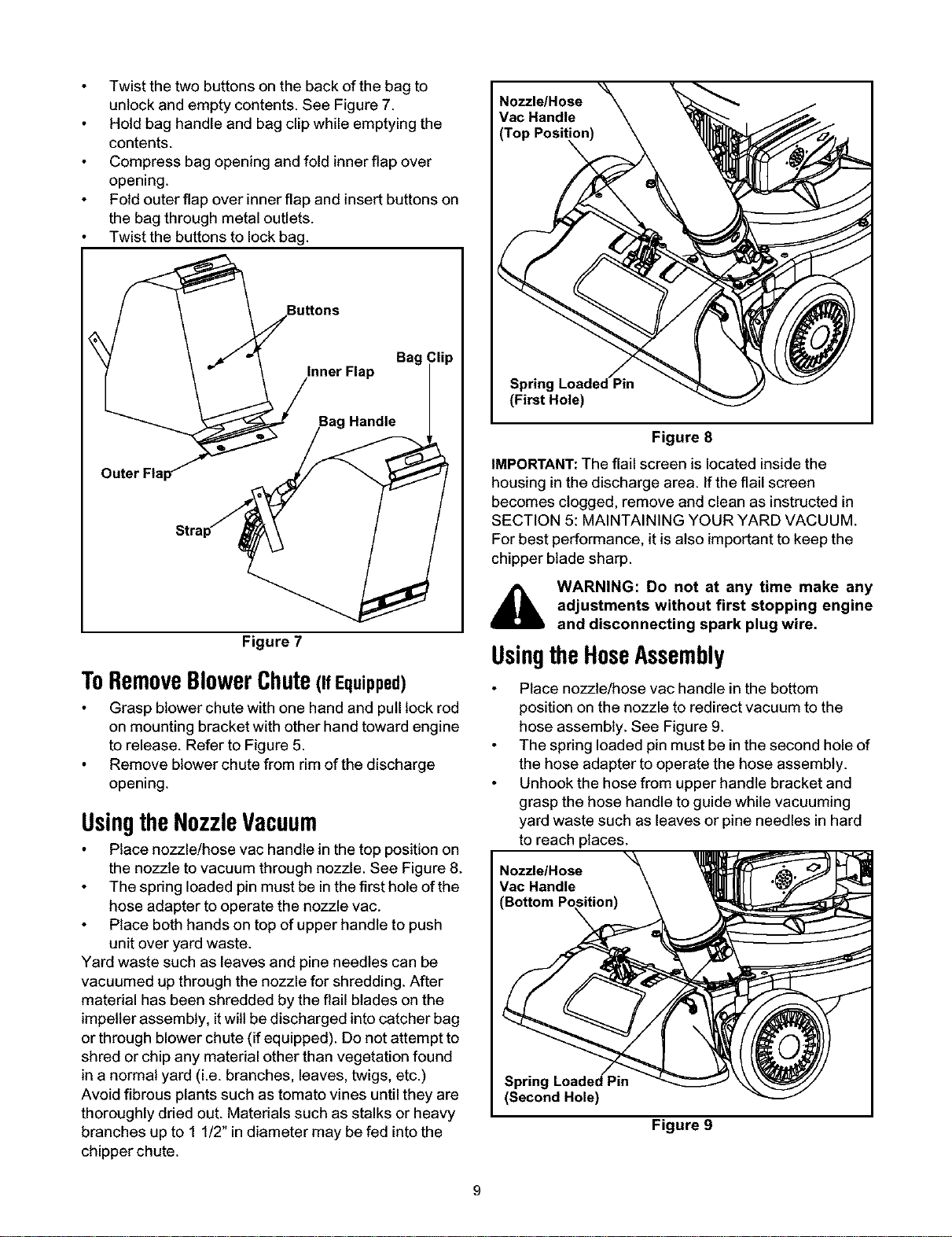 • Twist the two buttons on the back of the bag to unlock and empty contents. See Figure 7.
• Hold bag handle and bag clip while emptying the contents.
• Compress bag opening and fold inner flap over opening.
• Fold outer flap over inner flap and insert buttons on the bag through metal outlets.
• Twist the buttons to lock bag.

Buttons
Bag Clip
Inner Flap
Bag Handle
Outer Flap
Strap

Figure 7

To Remove Blower Chute (If Equipped)

• Grasp blower chute with one hand and pull lock rod on mounting bracket with other hand toward engine to release. Refer to Figure 5.
• Remove blower chute from rim of the discharge opening.

Using the Nozzle Vacuum

• Place nozzle/hose vac handle in the top position on the nozzle to vacuum through nozzle. See Figure 8.
• The spring loaded pin must be in the first hole of the hose adapter to operate the nozzle vac.
• Place both hands on top of upper handle to push unit over yard waste.

Yard waste such as leaves and pine needles can be vacuumed up through the nozzle for shredding. After material has been shredded by the flail blades on the impeller assembly, it will be discharged into catcher bag or through blower chute (if equipped). Do not attempt to shred or chip any material other than vegetation found in a normal yard (i.e. branches, leaves, twigs, etc.) Avoid fibrous plants such as tomato vines until they are thoroughly dried out. Materials such as stalks or heavy branches up to 1 1/2" in diameter may be fed into the chipper chute.

Nozzle/Hose
Vac Handle
(Top Position)
Spring Loaded Pin
(First Hole)

Figure 8

IMPORTANT: The flail screen is located inside the housing in the discharge area. If the flail screen becomes clogged, remove and clean as instructed in SECTION 5: MAINTAINING YOUR YARD VACUUM. For best performance, it is also important to keep the chipper blade sharp.

WARNING: Do not at any time make any adjustments without first stopping engine and disconnecting spark plug wire.

Using the Hose Assembly

• Place nozzle/hose vac handle in the bottom position on the nozzle to redirect vacuum to the hose assembly. See Figure 9.
• The spring loaded pin must be in the second hole of the hose adapter to operate the hose assembly.
• Unhook the hose from upper handle bracket and grasp the hose handle to guide while vacuuming yard waste such as leaves or pine needles in hard to reach places.

Nozzle/Hose
Vac Handle
(Bottom Position)
Spring Loaded Pin
(Second Hole)

Figure 9

9